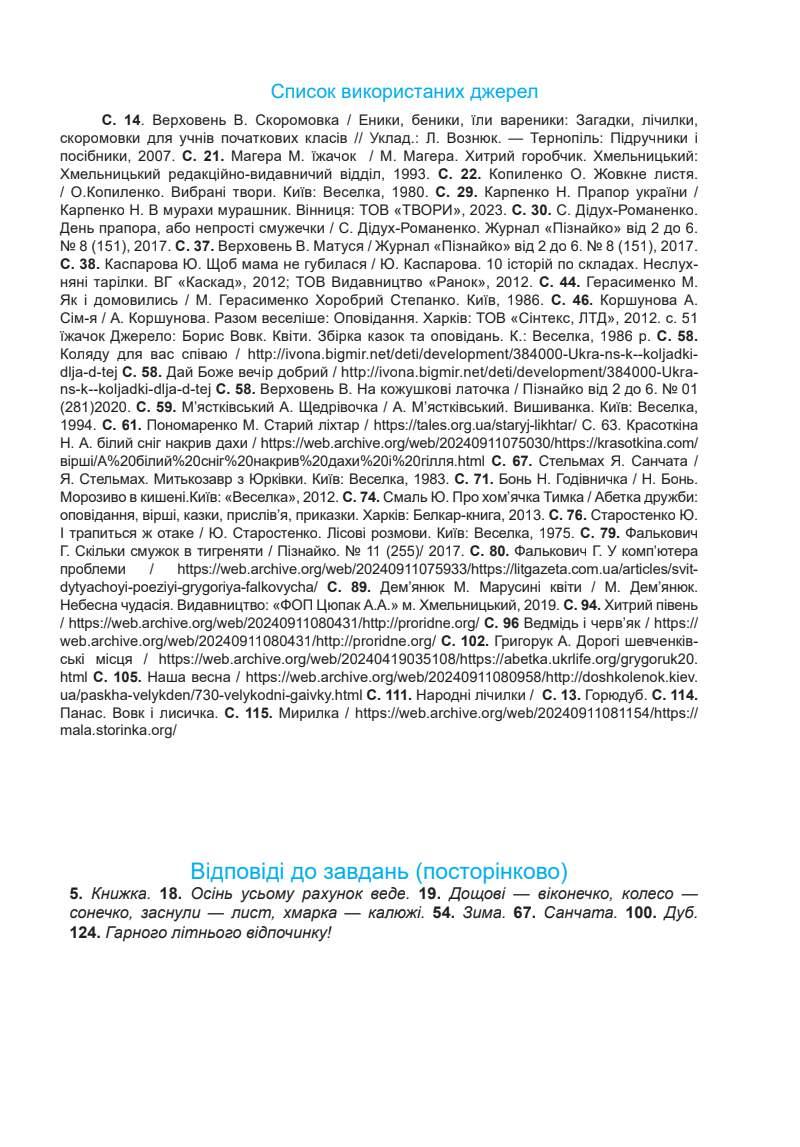 Список використаних джерел

С. 14. Верховень В. Скоромовка / Еники, беники, їли вареники: Загадки, лічилки, скоромовки для учнів початкових класів // Уклад.: Л. Вознюк. — Тернопіль: Підручники і посібники, 2007. С. 21. Магера М. їжачок / М. Магера. Хитрий горобчик. Хмельницький: Хмельницький редакційно-видавничий відділ, 1993. С. 22. Копиленко О. Жовкне листя. / О.Копиленко. Вибрані твори. Київ: Веселка, 1980. С. 29. Карпенко Н. Прапор україни / Карпенко Н. В мурахи мурашник. Вінниця: ТОВ «ТВОРИ», 2023. С. 30. С. Дідух-Романенко. День прапора, або непрості смужечки / С. Дідух-Романенко. Журнал «Пізнайко» від 2 до 6. № 8 (151), 2017. С. 37. Верховень В. Матуся / Журнал «Пізнайко» від 2 до 6. № 8 (151), 2017. С. 38. Каспарова Ю. Щоб мама не губилася / Ю. Каспарова. 10 історій по складах. Неслухняні тарілки. ВГ «Каскад», 2012; ТОВ Видавництво «Ранок», 2012. С. 44. Герасименко М. Як і домовились / М. Герасименко Хоробрий Степанко. Київ, 1986. С. 46. Коршунова А. Сім-я / А. Коршунова. Разом веселіше: Оповідання. Харків: ТОВ «Сінтекс, ЛТД», 2012. с. 51 їжачок Джерело: Борис Вовк. Квіти. Збірка казок та оповідань. К.: Веселка, 1986 р. С. 58. Коляду для вас співаю / http://ivona.bigmir.net/deti/development/384000-Ukra-ns-k--koljadki-dlja-d-tej С. 58. Дай Боже вечір добрий / http://ivona.bigmir.net/deti/development/384000-Ukra-ns-k--koljadki-dlja-d-tej С. 58. Верховень В. На кожушкові латочка / Пізнайко від 2 до 6. № 01 (281)2020. С. 59. М'ястківський А. Щедрівочка / А. М'ястківський. Вишиванка. Київ: Веселка, 1994. С. 61. Пономаренко М. Старий ліхтар / https://tales.org.ua/staryj-likhtar/ С. 63. Красоткіна Н. А. білий сніг накрив дахи / https://web.archive.org/web/20240911075030/https://krasotkina.com/вірші/А%20білий%20сніг%20накрив%20дахи%20і%20гілля.html С. 67. Стельмах Я. Санчата / Я. Стельмах. Митькозавр з Юрківки. Київ: Веселка, 1983. С. 71. Бонь Н. Годівничка / Н. Бонь. Морозиво в кишені.Київ: «Веселка», 2012. С. 74. Смаль Ю. Про хом'ячка Тимка / Абетка дружби: оповідання, вірші, казки, прислів'я, приказки. Харків: Белкар-книга, 2013. С. 76. Старостенко Ю. І трапиться ж отаке / Ю. Старостенко. Лісові розмови. Київ: Веселка, 1975. С. 79. Фалькович Г. Скільки смужок в тигреняти / Пізнайко. № 11 (255)/ 2017. С. 80. Фалькович Г. У комп'ютера проблеми / https://web.archive.org/web/20240911075933/https://litgazeta.com.ua/articles/svit-dytyachoyi-poeziyi-grygoriya-falkovycha/ С. 89. Дем'янюк М. Марусині квіти / М. Дем'янюк. Небесна чудасія. Видавництво: «ФОП Цюпак А.А.» м. Хмельницький, 2019. С. 94. Хитрий півень / https://web.archive.org/web/20240911080431/http://proridne.org/ С. 96 Ведмідь і черв'як / https://web.archive.org/web/20240911080431/http://proridne.org/ С. 102. Григорук А. Дорогі шевченківські місця / https://web.archive.org/web/20240419035108/https://abetka.ukrlife.org/grygoruk20.html С. 105. Наша весна / https://web.archive.org/web/20240911080958/http://doshkolenok.kiev.ua/paskha-velykden/730-velykodni-gaivky.html С. 111. Народні лічилки / С. 13. Горюдуб. С. 114. Панас. Вовк і лисичка. С. 115. Мирилка / https://web.archive.org/web/20240911081154/https://mala.storinka.org/

Відповіді до завдань (посторінково)

5. Книжка. 18. Осінь усьому рахунок веде. 19. Дощові — віконечко, колесо — сонечко, заснули — лист, хмарка — калюжі. 54. Зима. 67. Санчата. 100. Дуб. 124. Гарного літнього відпочинку!